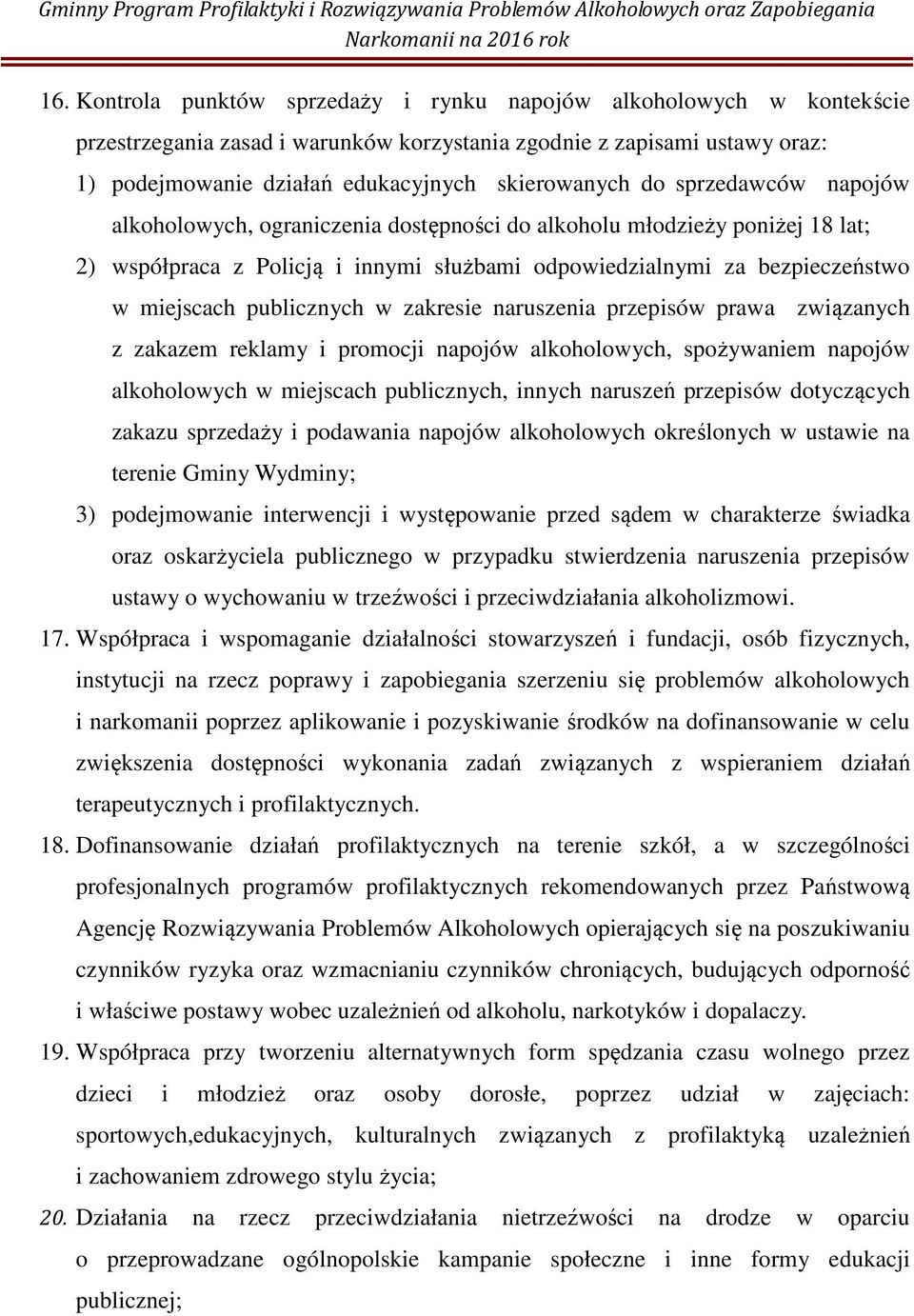 Gminny Program Profilaktyki i Rozwiązywania Problemów Alkoholowych oraz Zapobiegania Narkomanii na 2016 rok

16. Kontrola punktów sprzedaży i rynku napojów alkoholowych w kontekście przestrzegania zasad i warunków korzystania zgodnie z zapisami ustawy oraz:
1) podejmowanie działań edukacyjnych skierowanych do sprzedawców napojów alkoholowych, ograniczenia dostępności do alkoholu młodzieży poniżej 18 lat;
2) współpraca z Policją i innymi służbami odpowiedzialnymi za bezpieczeństwo w miejscach publicznych w zakresie naruszenia przepisów prawa związanych z zakazem reklamy i promocji napojów alkoholowych, spożywaniem napojów alkoholowych w miejscach publicznych, innych naruszeń przepisów dotyczących zakazu sprzedaży i podawania napojów alkoholowych określonych w ustawie na terenie Gminy Wydminy;
3) podejmowanie interwencji i występowanie przed sądem w charakterze świadka oraz oskarżyciela publicznego w przypadku stwierdzenia naruszenia przepisów ustawy o wychowaniu w trzeźwości i przeciwdziałania alkoholizmowi.
17. Współpraca i wspomaganie działalności stowarzyszeń i fundacji, osób fizycznych, instytucji na rzecz poprawy i zapobiegania szerzeniu się problemów alkoholowych i narkomanii poprzez aplikowanie i pozyskiwanie środków na dofinansowanie w celu zwiększenia dostępności wykonania zadań związanych z wspieraniem działań terapeutycznych i profilaktycznych.
18. Dofinansowanie działań profilaktycznych na terenie szkół, a w szczególności profesjonalnych programów profilaktycznych rekomendowanych przez Państwową Agencję Rozwiązywania Problemów Alkoholowych opierających się na poszukiwaniu czynników ryzyka oraz wzmacnianiu czynników chroniących, budujących odporność i właściwe postawy wobec uzależnień od alkoholu, narkotyków i dopalaczy.
19. Współpraca przy tworzeniu alternatywnych form spędzania czasu wolnego przez dzieci i młodzież oraz osoby dorosłe, poprzez udział w zajęciach: sportowych,edukacyjnych, kulturalnych związanych z profilaktyką uzależnień i zachowaniem zdrowego stylu życia;
20. Działania na rzecz przeciwdziałania nietrzeźwości na drodze w oparciu o przeprowadzane ogólnopolskie kampanie społeczne i inne formy edukacji publicznej;